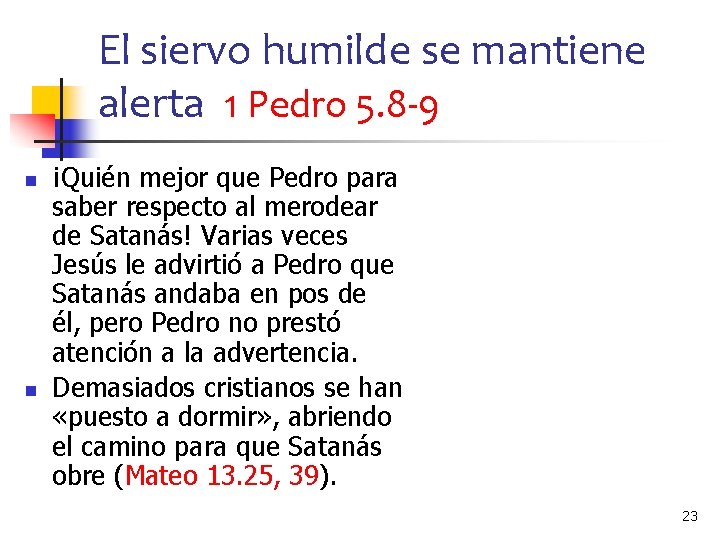 El siervo humilde se mantiene alerta 1 Pedro 5.8-9

• ¡Quién mejor que Pedro para saber respecto al merodear de Satanás! Varias veces Jesús le advirtió a Pedro que Satanás andaba en pos de él, pero Pedro no prestó atención a la advertencia.
• Demasiados cristianos se han «puesto a dormir», abriendo el camino para que Satanás obre (Mateo 13.25, 39).

23